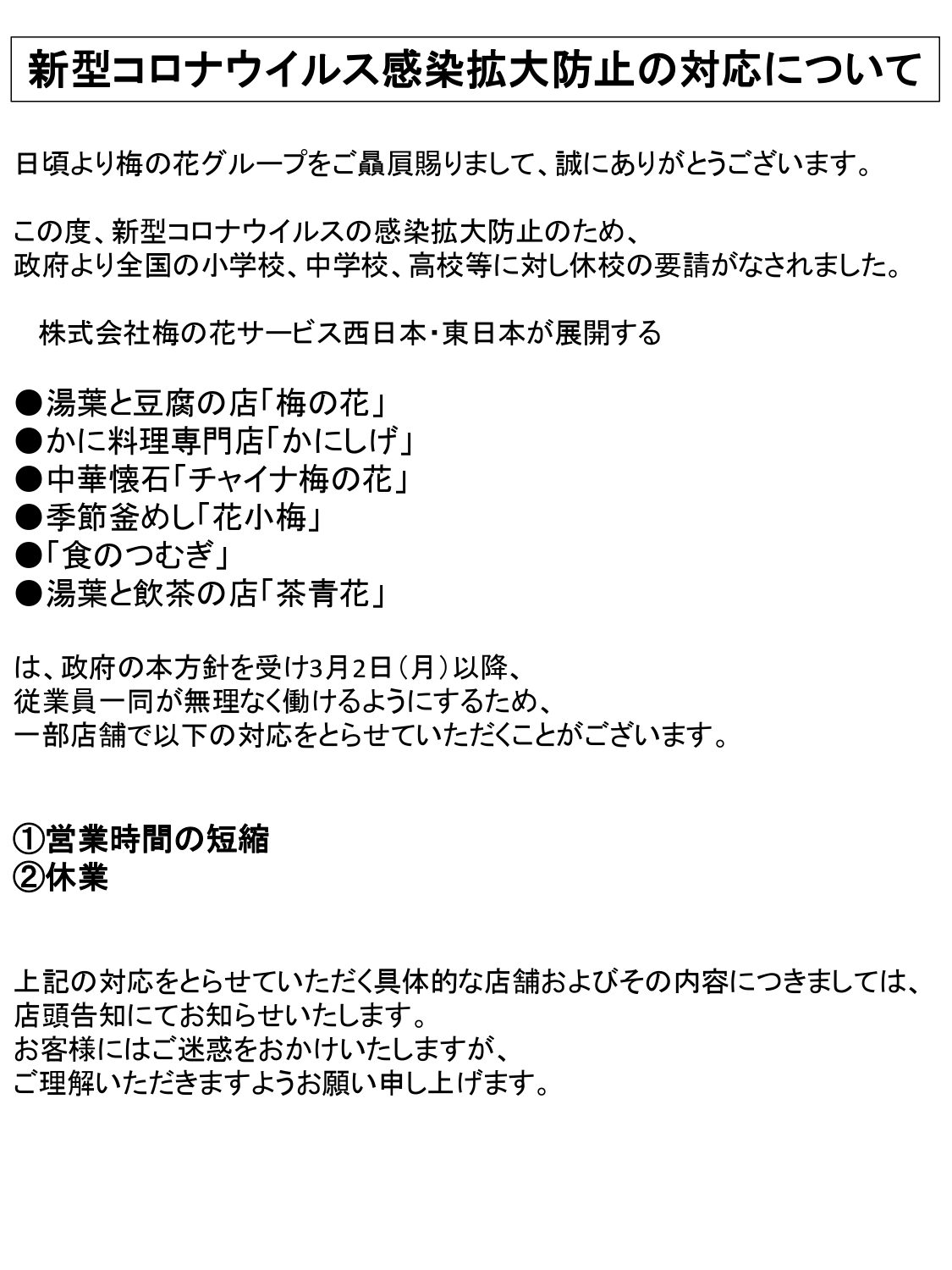 新型コロナウイルス感染拡大防止の対応について

日頃より梅の花グループをご贔屓賜りまして、誠にありがとうございます。

この度、新型コロナウイルスの感染拡大防止のため、
政府より全国の小学校、中学校、高校等に対し休校の要請がなされました。

株式会社梅の花サービス西日本・東日本が展開する

●湯葉と豆腐の店「梅の花」
●かに料理専門店「かにしげ」
●中華懐石「チャイナ梅の花」
●季節釜めし「花小梅」
●「食のつむぎ」
●湯葉と飲茶の店「茶青花」

は、政府の本方針を受け3月2日（月）以降、
従業員一同が無理なく働けるようにするため、
一部店舗で以下の対応をとらせていただくことがございます。

①営業時間の短縮
②休業

上記の対応をとらせていただく具体的な店舗およびその内容につきましては、
店頭告知にてお知らせいたします。
お客様にはご迷惑をおかけいたしますが、
ご理解いただきますようお願い申し上げます。